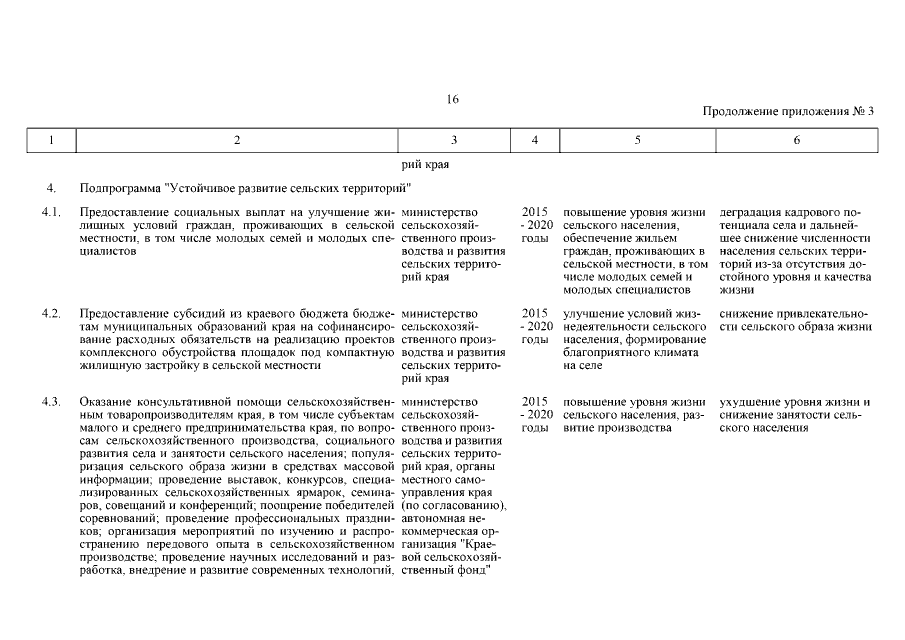 16

Продолжение приложения № 3

| 1 | 2 | 3 | 4 | 5 | 6 |
|---|---|---|---|---|---|
| | | рий края | | | |
| 4. | Подпрограмма "Устойчивое развитие сельских территорий" | | | | |
| 4.1. | Предоставление социальных выплат на улучшение жилищных условий граждан, проживающих в сельской местности, в том числе молодых семей и молодых специалистов | министерство сельскохозяйственного производства и развития сельских территорий края | 2015 - 2020 годы | повышение уровня жизни сельского населения, обеспечение жильем граждан, проживающих в сельской местности, в том числе молодых семей и молодых специалистов | деградация кадрового потенциала села и дальнейшее снижение численности населения сельских территорий из-за отсутствия достойного уровня и качества жизни |
| 4.2. | Предоставление субсидий из краевого бюджета бюджетам муниципальных образований края на софинансирование расходных обязательств на реализацию проектов комплексного обустройства площадок под компактную жилищную застройку в сельской местности | министерство сельскохозяйственного производства и развития сельских территорий края | 2015 - 2020 годы | улучшение условий жизнедеятельности сельского населения, формирование благоприятного климата на селе | снижение привлекательности сельского образа жизни |
| 4.3. | Оказание консультативной помощи сельскохозяйственным товаропроизводителям края, в том числе субъектам малого и среднего предпринимательства края, по вопросам сельскохозяйственного производства, социального развития села и занятости сельского населения; популяризация сельского образа жизни в средствах массовой информации; проведение выставок, конкурсов, специализированных сельскохозяйственных ярмарок, семинаров, совещаний и конференций; поощрение победителей соревнований; проведение профессиональных праздников; организация мероприятий по изучению и распространению передового опыта в сельскохозяйственном производстве; проведение научных исследований и разработка, внедрение и развитие современных технологий, | министерство сельскохозяйственного производства и развития сельских территорий края, органы местного самоуправления края (по согласованию), автономная некоммерческая организация "Краевой сельскохозяйственный фонд" | 2015 - 2020 годы | повышение уровня жизни сельского населения, развитие производства | ухудшение уровня жизни и снижение занятости сельского населения |